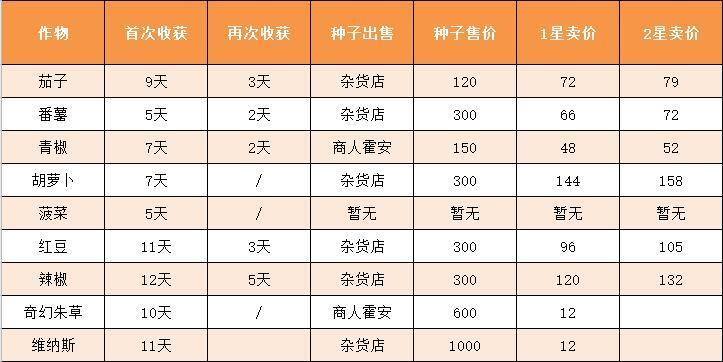 | 作物 | 首次收获 | 再次收获 | 种子出售 | 种子售价 | 1星卖价 | 2星卖价 |
|---|---|---|---|---|---|---|
| 茄子 | 9天 | 3天 | 杂货店 | 120 | 72 | 79 |
| 番薯 | 5天 | 2天 | 杂货店 | 300 | 66 | 72 |
| 青椒 | 7天 | 2天 | 商人霍安 | 150 | 48 | 52 |
| 胡萝卜 | 7天 | / | 杂货店 | 300 | 144 | 158 |
| 菠菜 | 5天 | / | 暂无 | 暂无 | 暂无 | 暂无 |
| 红豆 | 11天 | 3天 | 杂货店 | 300 | 96 | 105 |
| 辣椒 | 12天 | 5天 | 杂货店 | 300 | 120 | 132 |
| 奇幻朱草 | 10天 | / | 商人霍安 | 600 | 12 | |
| 维纳斯 | 11天 | | 杂货店 | 1000 | 12 | |